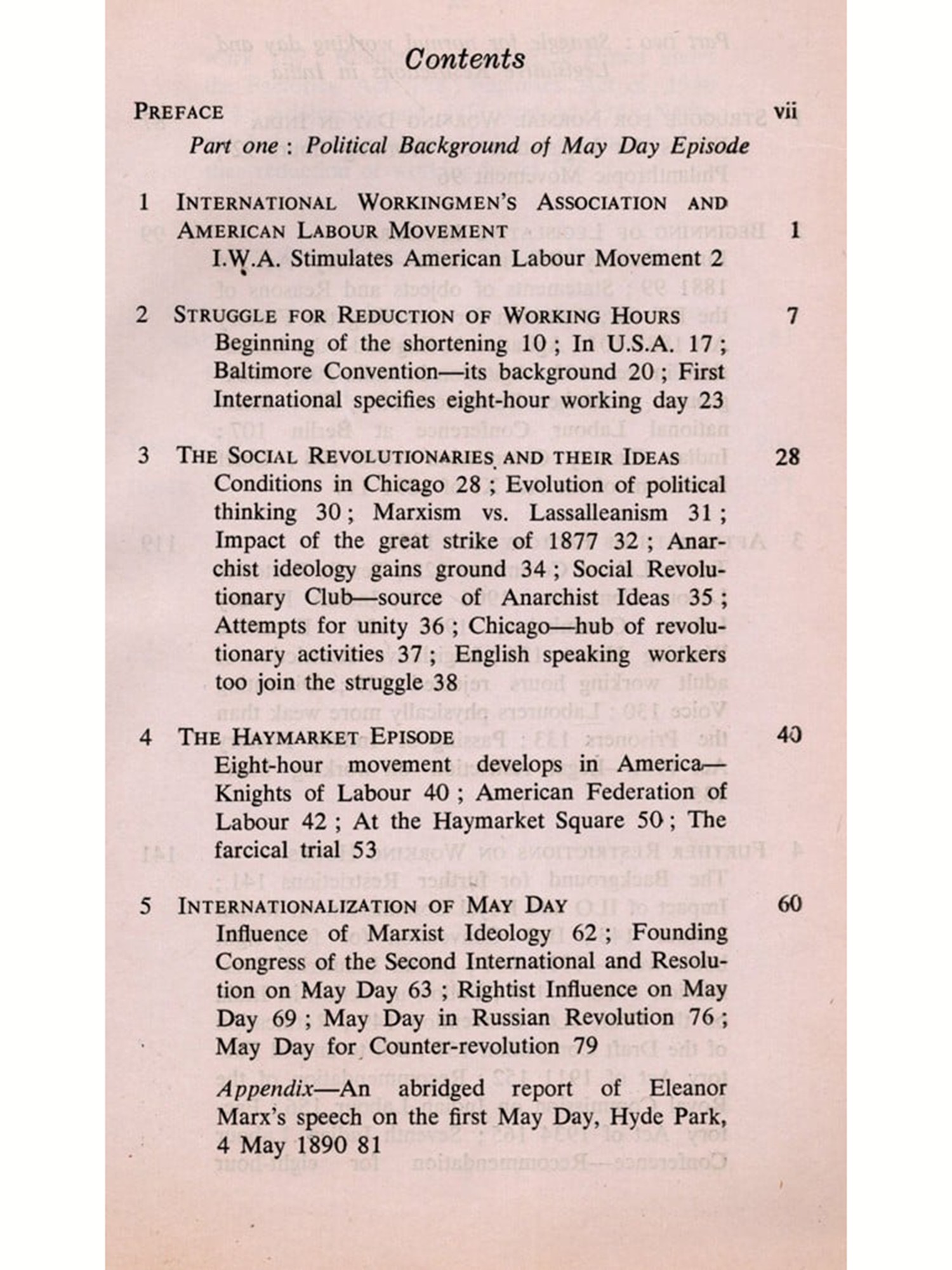 Contents

PREFACE vii

Part one : Political Background of May Day Episode

1 INTERNATIONAL WORKINGMEN'S ASSOCIATION AND AMERICAN LABOUR MOVEMENT 1
I.W.A. Stimulates American Labour Movement 2

2 STRUGGLE FOR REDUCTION OF WORKING HOURS 7
Beginning of the shortening 10 ; In U.S.A. 17 ; Baltimore Convention—its background 20 ; First International specifies eight-hour working day 23

3 THE SOCIAL REVOLUTIONARIES AND THEIR IDEAS 28
Conditions in Chicago 28 ; Evolution of political thinking 30 ; Marxism vs. Lassalleanism 31 ; Impact of the great strike of 1877 32 ; Anarchist ideology gains ground 34 ; Social Revolutionary Club—source of Anarchist Ideas 35 ; Attempts for unity 36 ; Chicago—hub of revolutionary activities 37 ; English speaking workers too join the struggle 38

4 THE HAYMARKET EPISODE 40
Eight-hour movement develops in America—Knights of Labour 40 ; American Federation of Labour 42 ; At the Haymarket Square 50 ; The farcical trial 53

5 INTERNATIONALIZATION OF MAY DAY 60
Influence of Marxist Ideology 62 ; Founding Congress of the Second International and Resolution on May Day 63 ; Rightist Influence on May Day 69 ; May Day in Russian Revolution 76 ; May Day for Counter-revolution 79

Appendix—An abridged report of Eleanor Marx's speech on the first May Day, Hyde Park, 4 May 1890 81